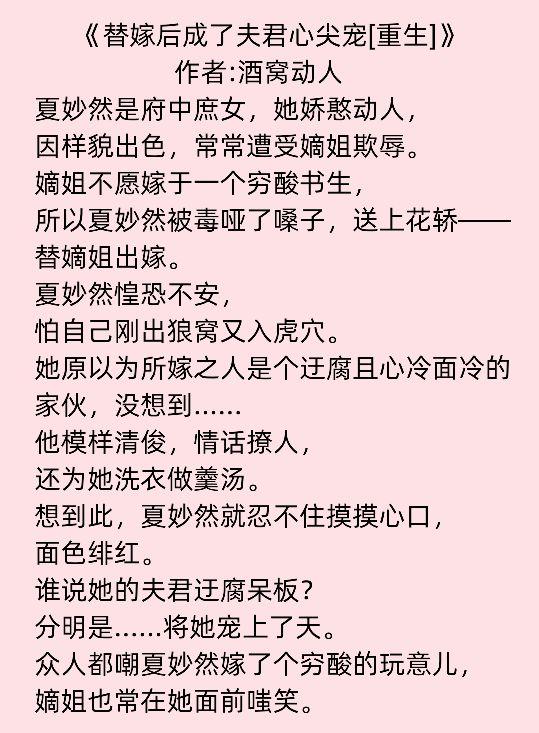 《替嫁后成了夫君心尖宠[重生]》
作者:酒窝动人

夏妙然是府中庶女，她娇憨动人，
因样貌出色，常常遭受嫡姐欺辱。
嫡姐不愿嫁于一个穷酸书生，
所以夏妙然被毒哑了嗓子，送上花轿——
替嫡姐出嫁。
夏妙然惶恐不安，
怕自己刚出狼窝又入虎穴。
她原以为所嫁之人是个迂腐且心冷面冷的家伙，没想到……
他模样清俊，情话撩人，
还为她洗衣做羹汤。
想到此，夏妙然就忍不住摸摸心口，
面色绯红。
谁说她的夫君迂腐呆板?
分明是……将她宠上了天。
众人都嘲夏妙然嫁了个穷酸的玩意儿，
嫡姐也常在她面前嗤笑。